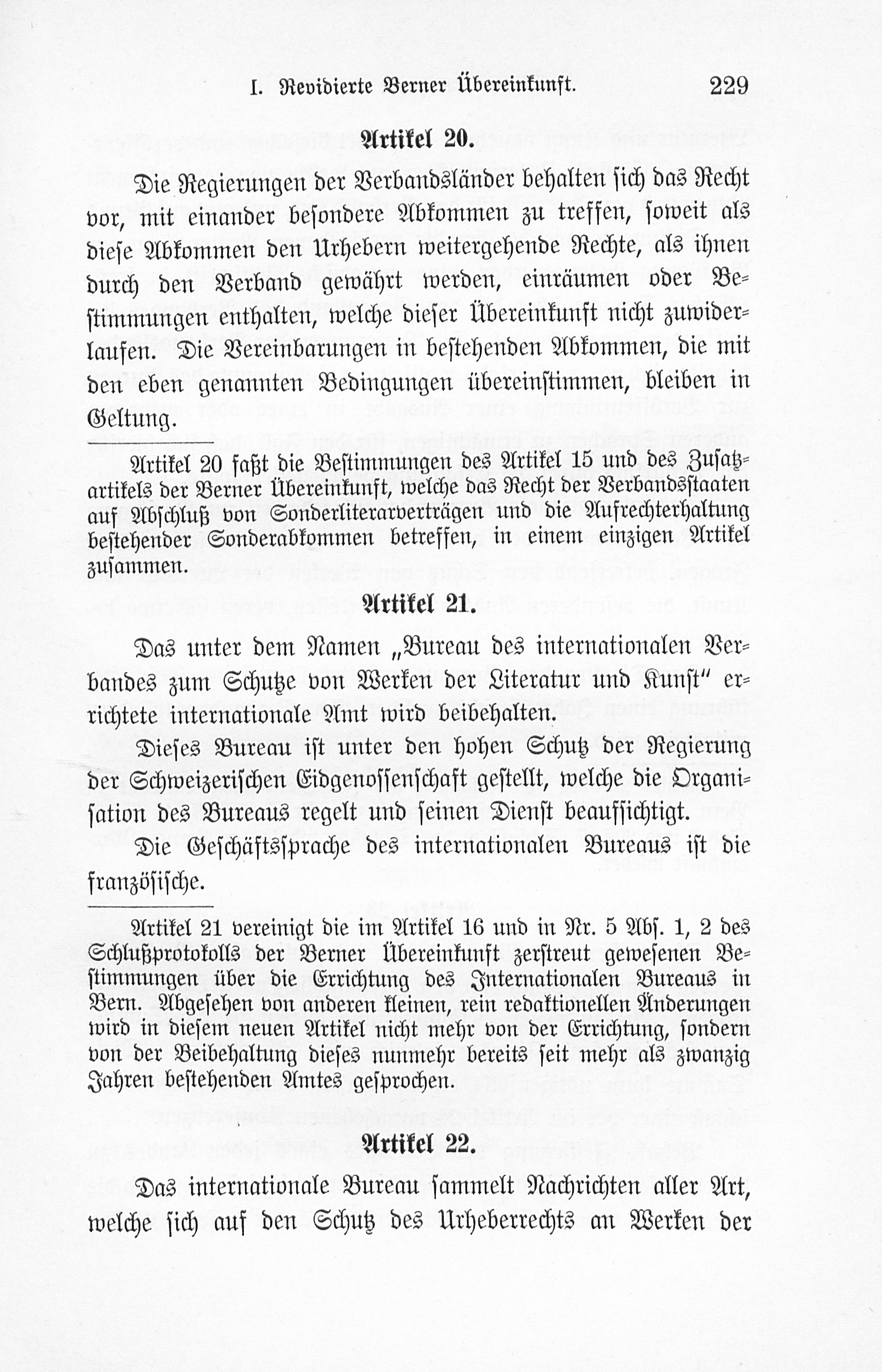 I. Revidierte Berner Übereinkunft. 229

Artikel 20.

Die Regierungen der Verbandsländer behalten sich das Recht vor, mit einander besondere Abkommen zu treffen, soweit als diese Abkommen den Urhebern weitergehende Rechte, als ihnen durch den Verband gewährt werden, einräumen oder Bestimmungen enthalten, welche dieser Übereinkunft nicht zuwiderlaufen. Die Vereinbarungen in bestehenden Abkommen, die mit den eben genannten Bedingungen übereinstimmen, bleiben in Geltung.

Artikel 20 faßt die Bestimmungen des Artikel 15 und des Zusatzartikels der Berner Übereinkunft, welche das Recht der Verbandsstaaten auf Abschluß von Sonderliterarverträgen und die Aufrechterhaltung bestehender Sonderabkommen betreffen, in einem einzigen Artikel zusammen.

Artikel 21.

Das unter dem Namen „Bureau des internationalen Verbandes zum Schutze von Werken der Literatur und Kunst" errichtete internationale Amt wird beibehalten.

Dieses Bureau ist unter den hohen Schutz der Regierung der Schweizerischen Eidgenossenschaft gestellt, welche die Organisation des Bureaus regelt und seinen Dienst beaufsichtigt.

Die Geschäftssprache des internationalen Bureaus ist die französische.

Artikel 21 vereinigt die im Artikel 16 und in Nr. 5 Abs. 1, 2 des Schlußprotokolls der Berner Übereinkunft zerstreut gewesenen Bestimmungen über die Errichtung des Internationalen Bureaus in Bern. Abgesehen von anderen kleinen, rein redaktionellen Änderungen wird in diesem neuen Artikel nicht mehr von der Errichtung, sondern von der Beibehaltung dieses nunmehr bereits seit mehr als zwanzig Jahren bestehenden Amtes gesprochen.

Artikel 22.

Das internationale Bureau sammelt Nachrichten aller Art, welche sich auf den Schutz des Urheberrechts an Werken der